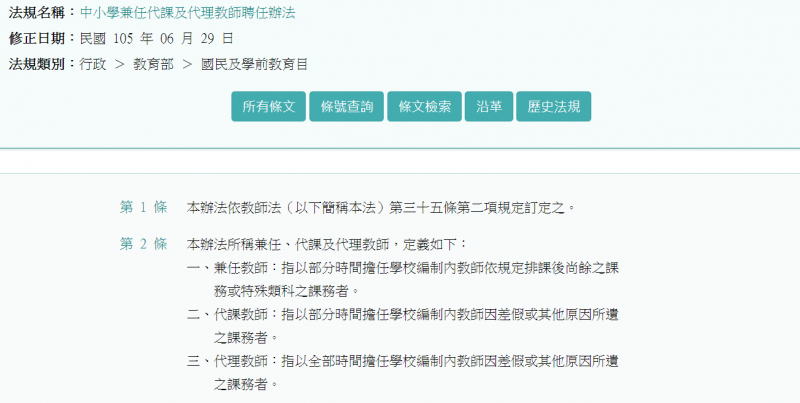 法規名稱：中小學兼任代課及代理教師聘任辦法
修正日期：民國 105 年 06 月 29 日
法規類別：行政 > 教育部 > 國民及學前教育目

所有條文 條號查詢 條文檢索 沿革 歷史法規

第 1 條 本辦法依教師法（以下簡稱本法）第三十五條第二項規定訂定之。

第 2 條 本辦法所稱兼任、代課及代理教師，定義如下：
一、兼任教師：指以部分時間擔任學校編制內教師依規定排課後尚餘之課務或特殊類科之課務者。
二、代課教師：指以部分時間擔任學校編制內教師因差假或其他原因所遺之課務者。
三、代理教師：指以全部時間擔任學校編制內教師因差假或其他原因所遺之課務者。